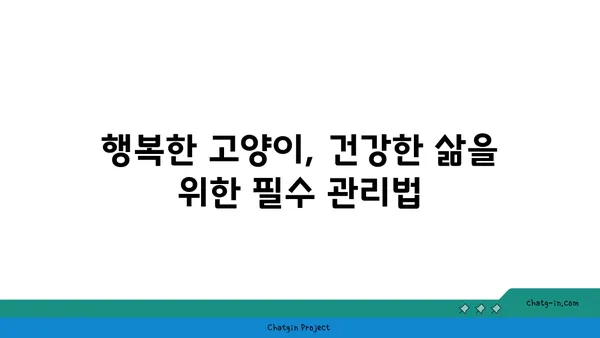 행복한 고양이, 건강한 삶을 위한 필수 관리법

chatg-in.com

Chatgin Project